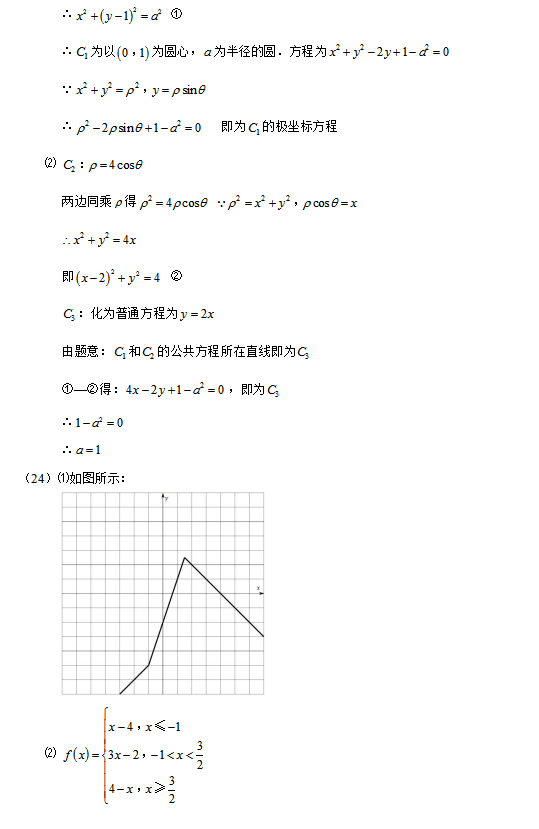 $\therefore x^2+(y-1)^2=a^2$ ①

$\therefore C_1$为以$(0,1)$为圆心，$a$为半径的圆．方程为$x^2+y^2-2y+1-a^2=0$

$\because x^2+y^2=\rho^2$，$y=\rho\sin\theta$

$\therefore \rho^2-2\rho\sin\theta+1-a^2=0$　即为$C_1$的极坐标方程

⑵ $C_2$：$\rho=4\cos\theta$

两边同乘$\rho$得$\rho^2=4\rho\cos\theta$ $\because \rho^2=x^2+y^2$，$\rho\cos\theta=x$

$\therefore x^2+y^2=4x$

即$(x-2)^2+y^2=4$ ②

$C_3$：化为普通方程为$y=2x$

由题意：$C_1$和$C_2$的公共方程所在直线即为$C_3$

①—②得：$4x-2y+1-a^2=0$，即为$C_3$

$\therefore 1-a^2=0$

$\therefore a=1$

（24）⑴如图所示：

y

x

⑵ $f(x)=\begin{cases}x-4，x\leqslant-1\\3x-2，-1<x<\frac{3}{2}\\4-x，x\geqslant\frac{3}{2}\end{cases}$